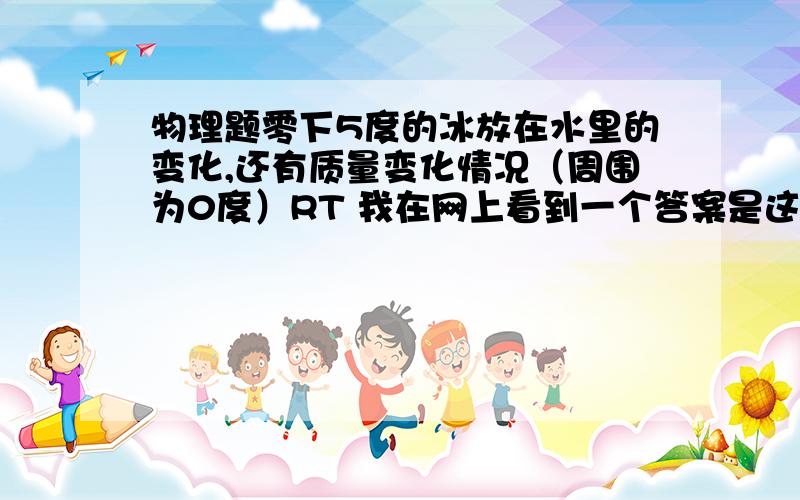 物理题零下5度的冰放在水里的变化,还有质量变化情况（周围为0度）RT 我在网上看到一个答案是这